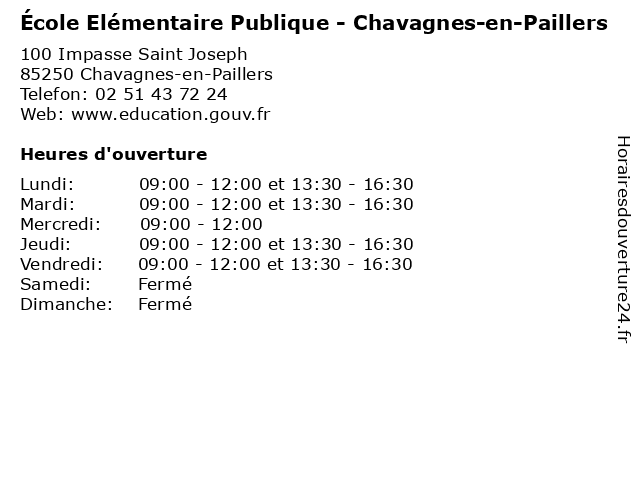 École Elémentaire Publique - Chavagnes-en-Paillers

100 Impasse Saint Joseph
85250 Chavagnes-en-Paillers
Telefon: 02 51 43 72 24
Web: www.education.gouv.fr

Heures d'ouverture

Lundi: 09:00 - 12:00 et 13:30 - 16:30
Mardi: 09:00 - 12:00 et 13:30 - 16:30
Mercredi: 09:00 - 12:00
Jeudi: 09:00 - 12:00 et 13:30 - 16:30
Vendredi: 09:00 - 12:00 et 13:30 - 16:30
Samedi: Fermé
Dimanche: Fermé

Horairesdouverture24.fr